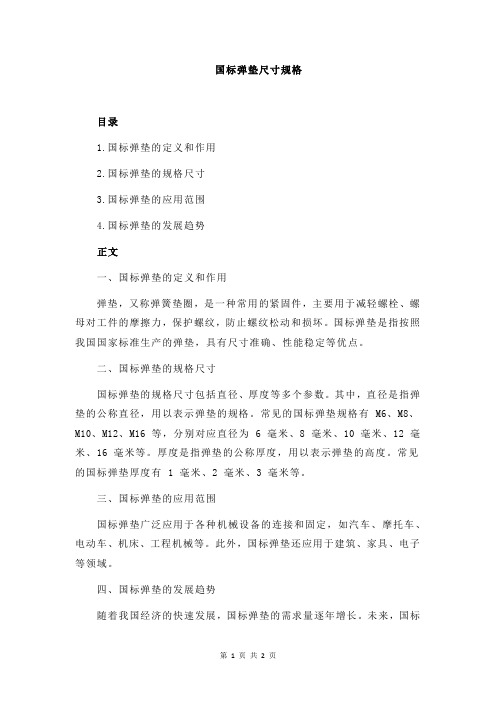 国标弹垫尺寸规格

目录

1.国标弹垫的定义和作用

2.国标弹垫的规格尺寸

3.国标弹垫的应用范围

4.国标弹垫的发展趋势

正文

一、国标弹垫的定义和作用

弹垫，又称弹簧垫圈，是一种常用的紧固件，主要用于减轻螺栓、螺母对工件的摩擦力，保护螺纹，防止螺纹松动和损坏。国标弹垫是指按照我国国家标准生产的弹垫，具有尺寸准确、性能稳定等优点。

二、国标弹垫的规格尺寸

国标弹垫的规格尺寸包括直径、厚度等多个参数。其中，直径是指弹垫的公称直径，用以表示弹垫的规格。常见的国标弹垫规格有 M6、M8、M10、M12、M16 等，分别对应直径为 6 毫米、8 毫米、10 毫米、12 毫米、16 毫米等。厚度是指弹垫的公称厚度，用以表示弹垫的高度。常见的国标弹垫厚度有 1 毫米、2 毫米、3 毫米等。

三、国标弹垫的应用范围

国标弹垫广泛应用于各种机械设备的连接和固定，如汽车、摩托车、电动车、机床、工程机械等。此外，国标弹垫还应用于建筑、家具、电子等领域。

四、国标弹垫的发展趋势

随着我国经济的快速发展，国标弹垫的需求量逐年增长。未来，国标

第 1 页 共 2 页